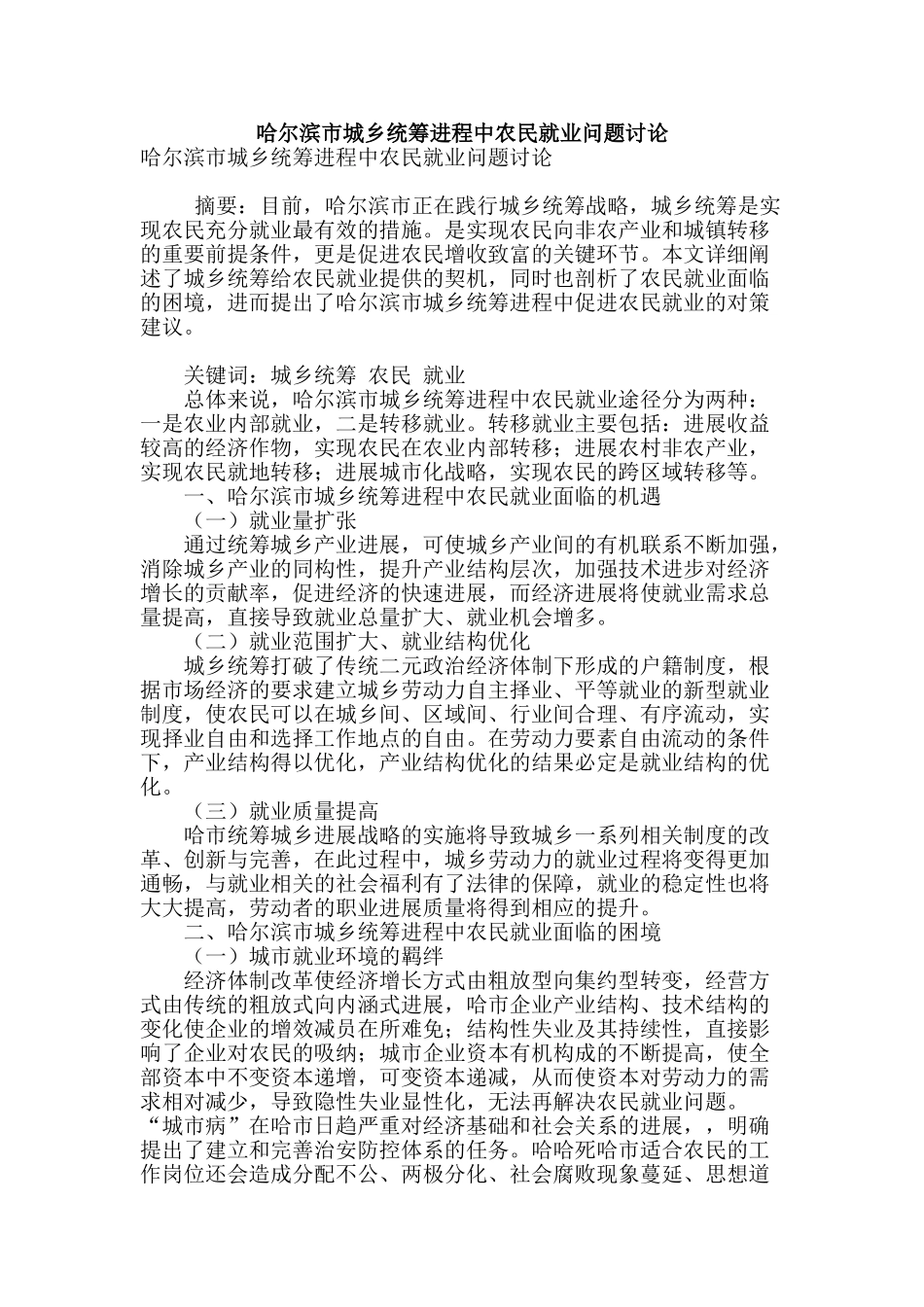 哈尔滨市城乡统筹进程中农民就业问题讨论

哈尔滨市城乡统筹进程中农民就业问题讨论

摘要：目前，哈尔滨市正在践行城乡统筹战略，城乡统筹是实现农民充分就业最有效的措施。是实现农民向非农产业和城镇转移的重要前提条件，更是促进农民增收致富的关键环节。本文详细阐述了城乡统筹给农民就业提供的契机，同时也剖析了农民就业面临的困境，进而提出了哈尔滨市城乡统筹进程中促进农民就业的对策建议。

关键词：城乡统筹 农民 就业

总体来说，哈尔滨市城乡统筹进程中农民就业途径分为两种：一是农业内部就业，二是转移就业。转移就业主要包括：进展收益较高的经济作物，实现农民在农业内部转移；进展农村非农产业，实现农民就地转移；进展城市化战略，实现农民的跨区域转移等。

一、哈尔滨市城乡统筹进程中农民就业面临的机遇

（一）就业量扩张

通过统筹城乡产业进展，可使城乡产业间的有机联系不断加强，消除城乡产业的同构性，提升产业结构层次，加强技术进步对经济增长的贡献率，促进经济的快速进展，而经济进展将使就业需求总量提高，直接导致就业总量扩大、就业机会增多。

（二）就业范围扩大、就业结构优化

城乡统筹打破了传统二元政治经济体制下形成的户籍制度，根据市场经济的要求建立城乡劳动力自主择业、平等就业的新型就业制度，使农民可以在城乡间、区域间、行业间合理、有序流动，实现择业自由和选择工作地点的自由。在劳动力要素自由流动的条件下，产业结构得以优化，产业结构优化的结果必定是就业结构的优化。

（三）就业质量提高

哈市统筹城乡进展战略的实施将导致城乡一系列相关制度的改革、创新与完善，在此过程中，城乡劳动力的就业过程将变得更加通畅，与就业相关的社会福利有了法律的保障，就业的稳定性也将大大提高，劳动者的职业进展质量将得到相应的提升。

二、哈尔滨市城乡统筹进程中农民就业面临的困境

（一）城市就业环境的羁绊

经济体制改革使经济增长方式由粗放型向集约型转变，经营方式由传统的粗放式向内涵式进展，哈市企业产业结构、技术结构的变化使企业的增效减员在所难免；结构性失业及其持续性，直接影响了企业对农民的吸纳；城市企业资本有机构成的不断提高，使全部资本中不变资本递增，可变资本递减，从而使资本对劳动力的需求相对减少，导致隐性失业显性化，无法再解决农民就业问题。“城市病”在哈市日趋严重对经济基础和社会关系的进展，，明确提出了建立和完善治安防控体系的任务。哈哈死哈市适合农民的工作岗位还会造成分配不公、两极分化、社会腐败现象蔓延、思想道